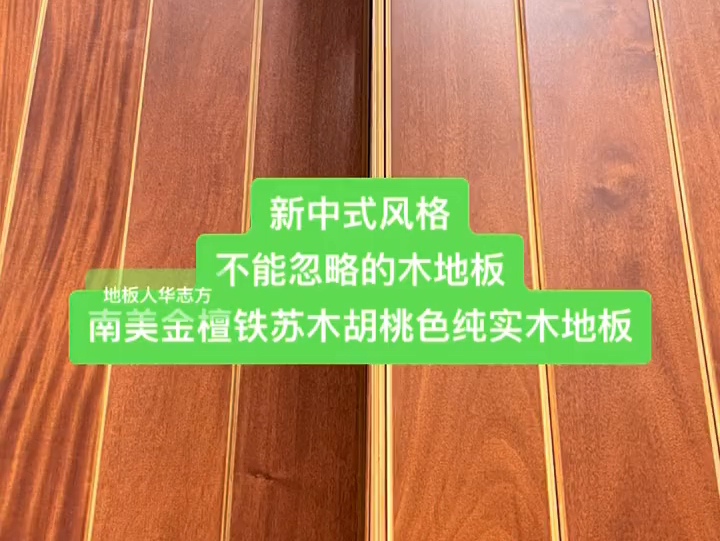 新中式风格
不能忽略的木地板
地板人华志方
南美金檀铁苏木胡桃色纯实木地板